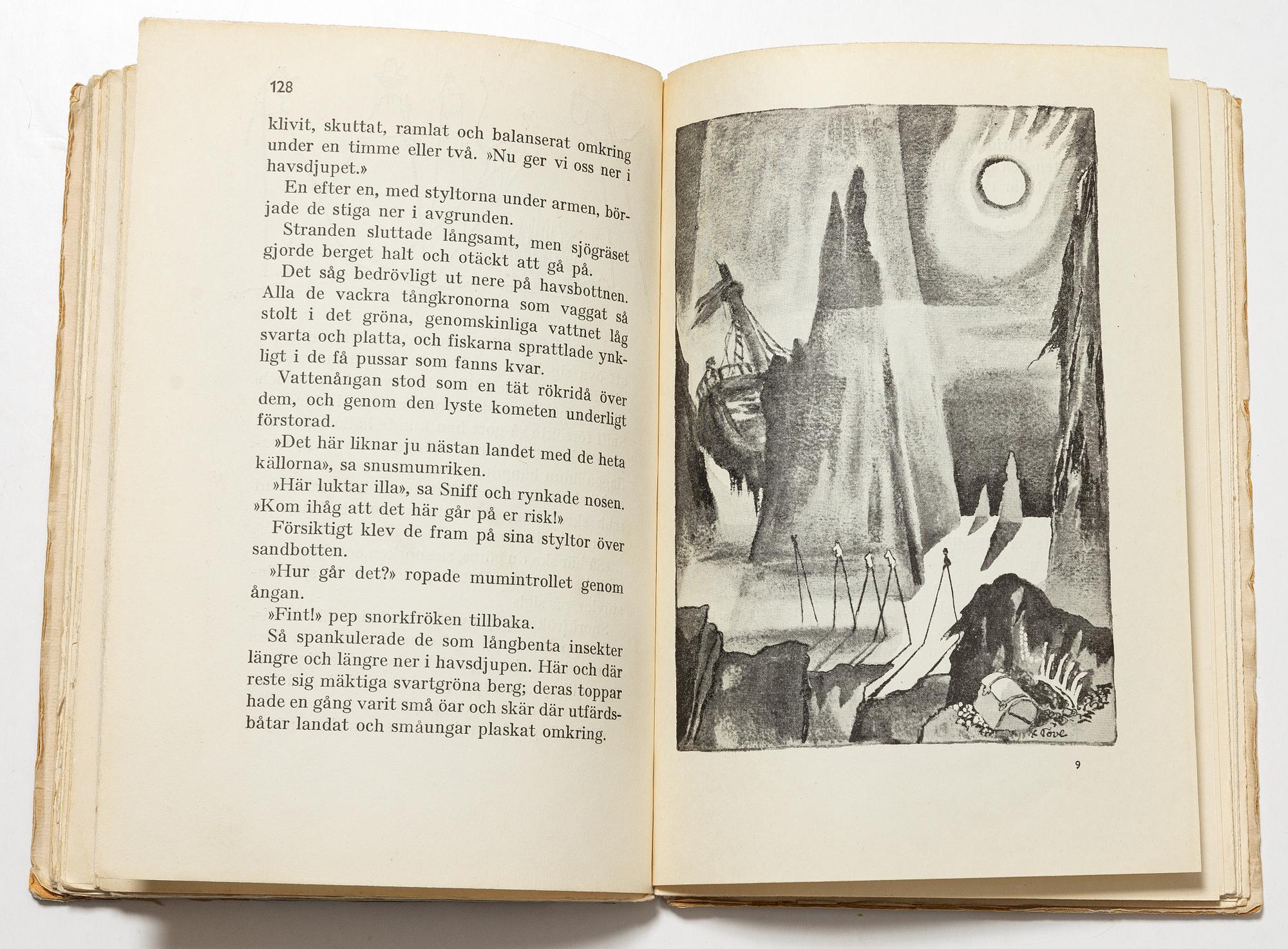 128

klivit, skuttat, ramlat och balanserat omkring under en timme eller två. »Nu ger vi oss ner i havsdjupet.»

En efter en, med styltorna under armen, började de stiga ner i avgrunden.

Stranden sluttade långsamt, men sjögräset gjorde berget halt och otäckt att gå på.

Det såg bedrövligt ut nere på havsbottnen. Alla de vackra tångkronorna som vaggat så stolt i det gröna, genomskinliga vattnet låg svarta och platta, och fiskarna sprattlade ynkligt i de få pussar som fanns kvar.

Vattenångan stod som en tät rökridå över dem, och genom den lyste kometen underligt förstorad.

»Det här liknar ju nästan landet med de heta källorna», sa snusmumriken.

»Här luktar illa», sa Sniff och rynkade nosen. »Kom ihåg att det här går på er risk!»

Försiktigt klev de fram på sina styltor över sandbotten.

»Hur går det?» ropade mumintrollet genom ångan.

»Fint!» pep snorkfröken tillbaka.

Så spankulerade de som långbenta insekter längre och längre ner i havsdjupen. Här och där reste sig mäktiga svartgröna berg; deras toppar hade en gång varit små öar och skär där utfärdsbåtar landat och småungar plaskat omkring.

Tove

9